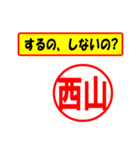 するの、しないの?

西山